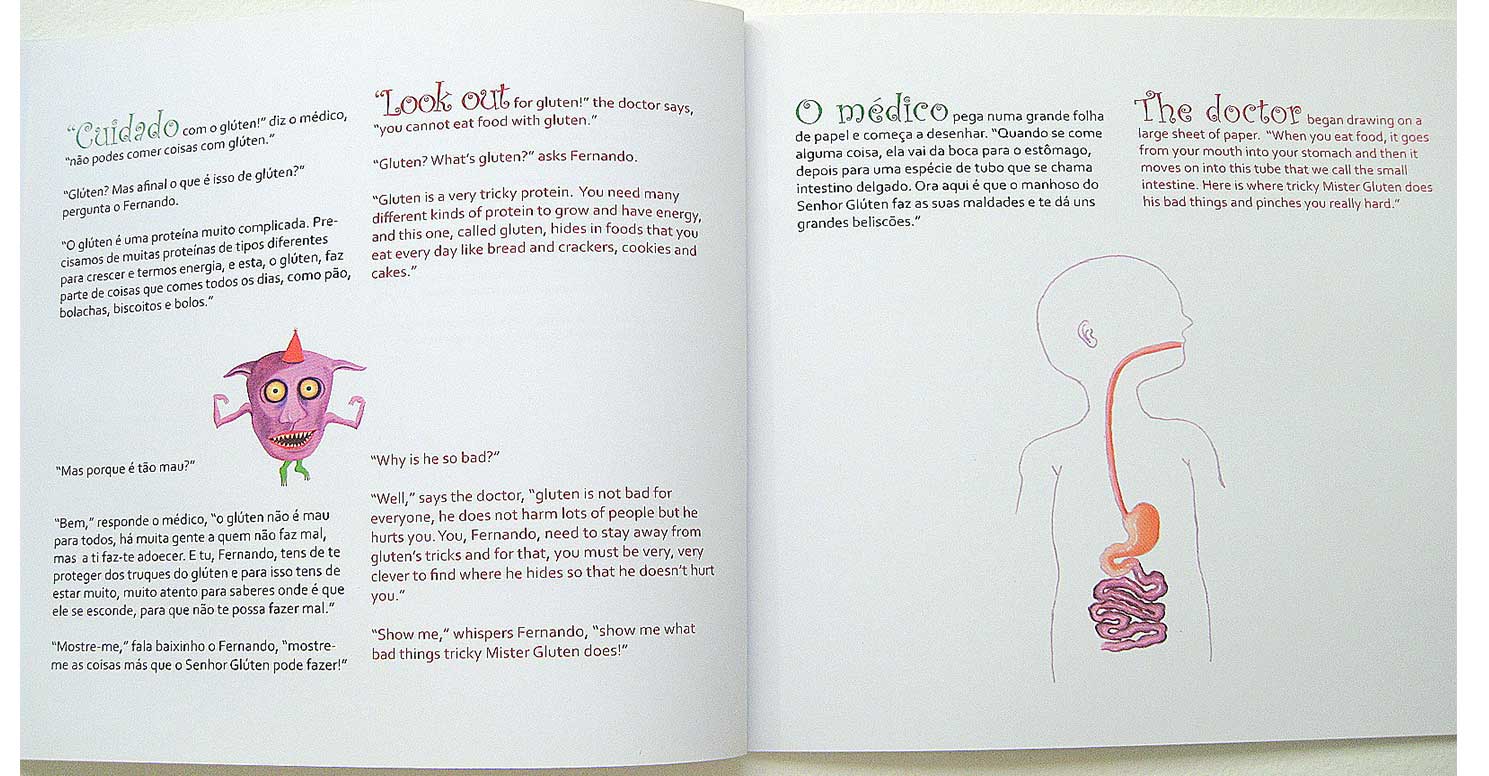 "Cuidado com o glúten!" diz o médico, "não podes comer coisas com glúten."

"Glúten? Mas afinal o que é isso de glúten?" pergunta o Fernando.

"O glúten é uma proteína muito complicada. Precisamos de muitas proteínas de tipos diferentes para crescer e termos energia, e esta, o glúten, faz parte de coisas que comes todos os dias, como pão, bolachas, biscoitos e bolos."

"Mas porque é tão mau?"

"Bem," responde o médico, "o glúten não é mau para todos, há muita gente a quem não faz mal, mas a ti faz-te adoecer. E tu, Fernando, tens de te proteger dos truques do glúten e para isso tens de estar muito, muito atento para saberes onde é que ele se esconde, para que não te possa fazer mal."

"Mostre-me," fala baixinho o Fernando, "mostre-me as coisas más que o Senhor Glúten pode fazer!"

"Look out for gluten!" the doctor says, "you cannot eat food with gluten."

"Gluten? What's gluten?" asks Fernando.

"Gluten is a very tricky protein. You need many different kinds of protein to grow and have energy, and this one, called gluten, hides in foods that you eat every day like bread and crackers, cookies and cakes."

"Why is he so bad?"

"Well," says the doctor, "gluten is not bad for everyone, he does not harm lots of people but he hurts you. You, Fernando, need to stay away from gluten's tricks and for that, you must be very, very clever to find where he hides so that he doesn't hurt you."

"Show me," whispers Fernando, "show me what bad things tricky Mister Gluten does!"

O médico pega numa grande folha de papel e começa a desenhar. "Quando se come alguma coisa, ela vai da boca para o estômago, depois para uma espécie de tubo que se chama intestino delgado. Ora aqui é que o manhoso do Senhor Glúten faz as suas maldades e te dá uns grandes beliscões."

The doctor began drawing on a large sheet of paper. "When you eat food, it goes from your mouth into your stomach and then it moves on into this tube that we call the small intestine. Here is where tricky Mister Gluten does his bad things and pinches you really hard."